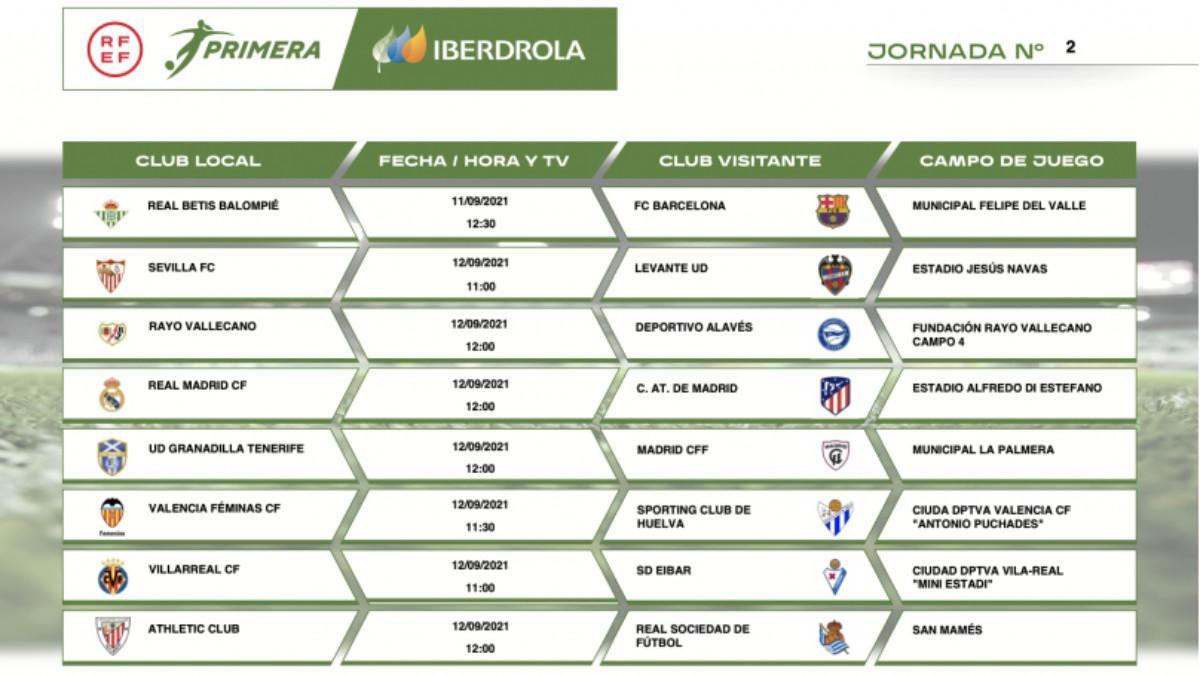 RFEF PRIMERA IBERDROLA

JORNADA Nº 2

| CLUB LOCAL | FECHA / HORA Y TV | CLUB VISITANTE | CAMPO DE JUEGO |
|---|---|---|---|
| REAL BETIS BALOMPIÉ | 11/09/2021 12:30 | FC BARCELONA | MUNICIPAL FELIPE DEL VALLE |
| SEVILLA FC | 12/09/2021 11:00 | LEVANTE UD | ESTADIO JESÚS NAVAS |
| RAYO VALLECANO | 12/09/2021 12:00 | DEPORTIVO ALAVÉS | FUNDACIÓN RAYO VALLECANO CAMPO 4 |
| REAL MADRID CF | 12/09/2021 12:00 | C. AT. DE MADRID | ESTADIO ALFREDO DI ESTEFANO |
| UD GRANADILLA TENERIFE | 12/09/2021 12:00 | MADRID CFF | MUNICIPAL LA PALMERA |
| VALENCIA FÉMINAS CF | 12/09/2021 11:30 | SPORTING CLUB DE HUELVA | CIUDA DPTVA VALENCIA CF "ANTONIO PUCHADES" |
| VILLARREAL CF | 12/09/2021 11:00 | SD EIBAR | CIUDAD DPTVA VILA-REAL "MINI ESTADI" |
| ATHLETIC CLUB | 12/09/2021 12:00 | REAL SOCIEDAD DE FÚTBOL | SAN MAMÉS |